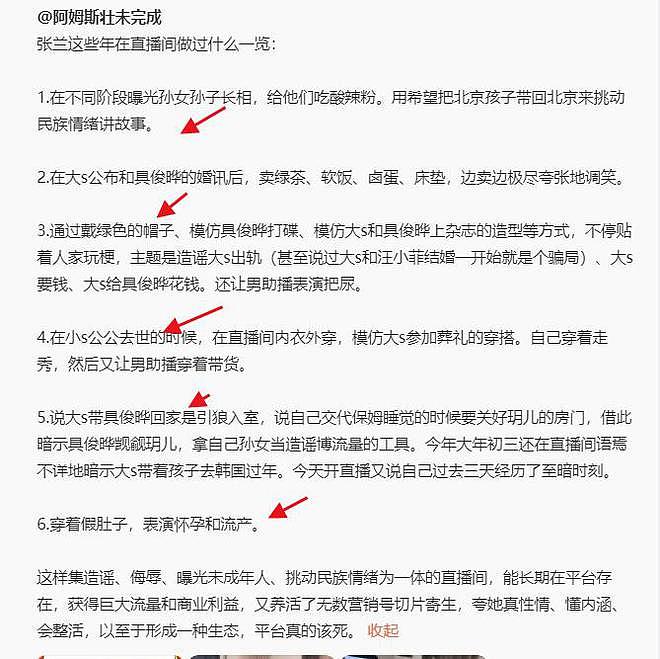 @阿姆斯壮未完成
张兰这些年在直播间做过什么一览：

1.在不同阶段曝光孙女孙子长相，给他们吃酸辣粉。用希望把北京孩子带回北京来挑动民族情绪讲故事。

2.在大s公布和具俊晔的婚讯后，卖绿茶、软饭、卤蛋、床垫，边卖边极尽夸张地调笑。

3.通过戴绿色的帽子、模仿具俊晔打碟、模仿大s和具俊晔上杂志的造型等方式，不停贴着人家玩梗，主题是造谣大s出轨（甚至说过大s和汪小菲结婚一开始就是个骗局）、大s要钱、大s给具俊晔花钱。还让男助播表演把尿。

4.在小s公公去世的时候，在直播间内衣外穿，模仿大s参加葬礼的穿搭。自己穿着走秀，然后又让男助播穿着带货。

5.说大s带具俊晔回家是引狼入室，说自己交代保姆睡觉的时候要关好玥儿的房门，借此暗示具俊晔觊觎玥儿，拿自己孙女当造谣博流量的工具。今年大年初三还在直播间语焉不详地暗示大s带着孩子去韩国过年。今天开直播又说自己过去三天经历了至暗时刻。

6.穿着假肚子，表演怀孕和流产。

这样集造谣、侮辱、曝光未成年人、挑动民族情绪为一体的直播间，能长期在平台存在，获得巨大流量和商业利益，又养活了无数营销号切片寄生，夸她真性情、懂内涵、会整活，以至于形成一种生态，平台真的该死。 收起